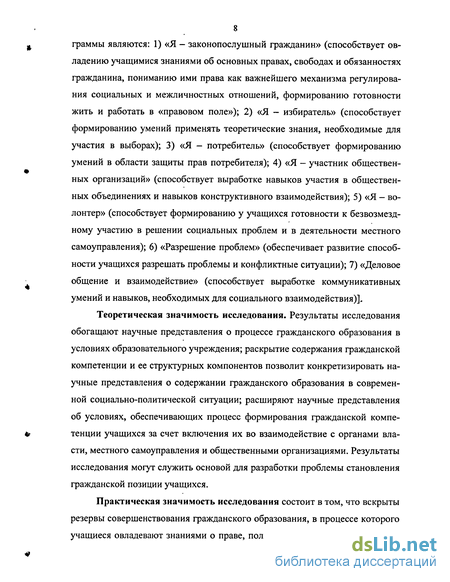 8

граммы являются: 1) «Я – законопослушный гражданин» (способствует овладению учащимися знаниями об основных правах, свободах и обязанностях гражданина, пониманию ими права как важнейшего механизма регулирования социальных и межличностных отношений, формированию готовности жить и работать в «правовом поле»); 2) «Я – избиратель» (способствует формированию умений применять теоретические знания, необходимые для участия в выборах); 3) «Я – потребитель» (способствует формированию умений в области защиты прав потребителя); 4) «Я – участник общественных организаций» (способствует выработке навыков участия в общественных объединениях и навыков конструктивного взаимодействия); 5) «Я – волонтер» (способствует формированию у учащихся готовности к безвозмездному участию в решении социальных проблем и в деятельности местного самоуправления); 6) «Разрешение проблем» (обеспечивает развитие способности учащихся разрешать проблемы и конфликтные ситуации); 7) «Деловое общение и взаимодействие» (способствует выработке коммуникативных умений и навыков, необходимых для социального взаимодействия)].

Теоретическая значимость исследования. Результаты исследования обогащают научные представления о процессе гражданского образования в условиях образовательного учреждения; раскрытие содержания гражданской компетенции и ее структурных компонентов позволит конкретизировать научные представления о содержании гражданского образования в современной социально-политической ситуации; расширяют научные представления об условиях, обеспечивающих процесс формирования гражданской компетенции учащихся за счет включения их во взаимодействие с органами власти, местного самоуправления и общественными организациями. Результаты исследования могут служить основой для разработки проблемы становления гражданской позиции учащихся.

Практическая значимость исследования состоит в том, что вскрыты резервы совершенствования гражданского образования, в процессе которого учащиеся овладевают знаниями о праве, пол

dsLib.net
библиотека диссертаций